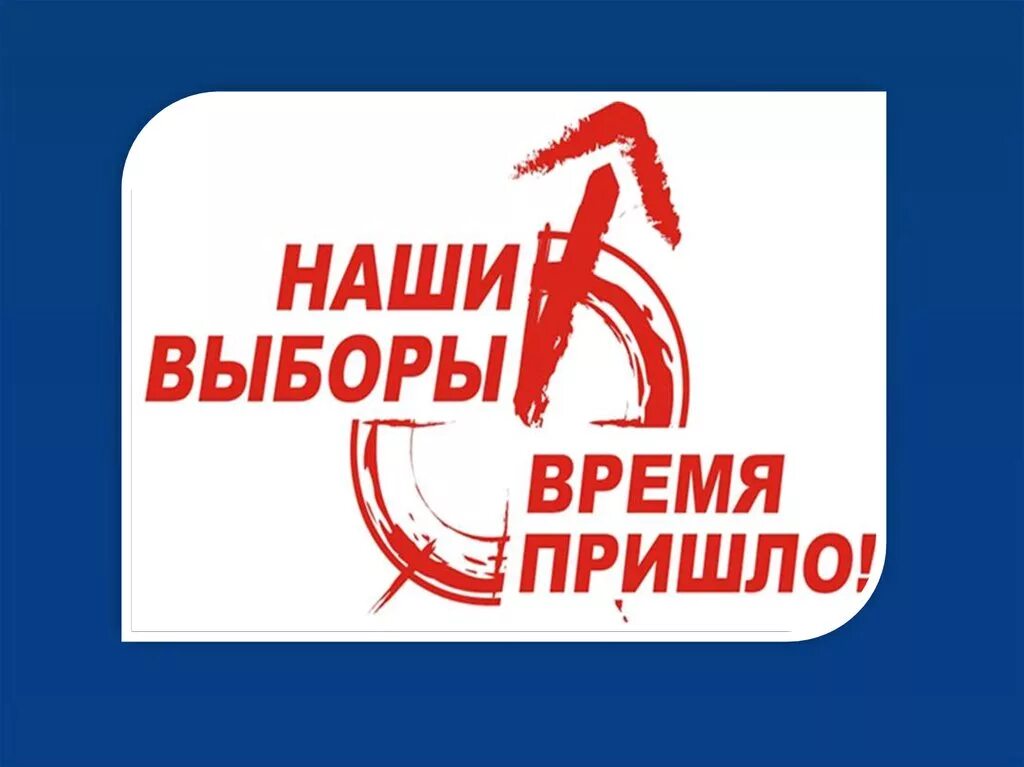 НАШИ ВЫБОРЫ

ВРЕМЯ ПРИШЛО!